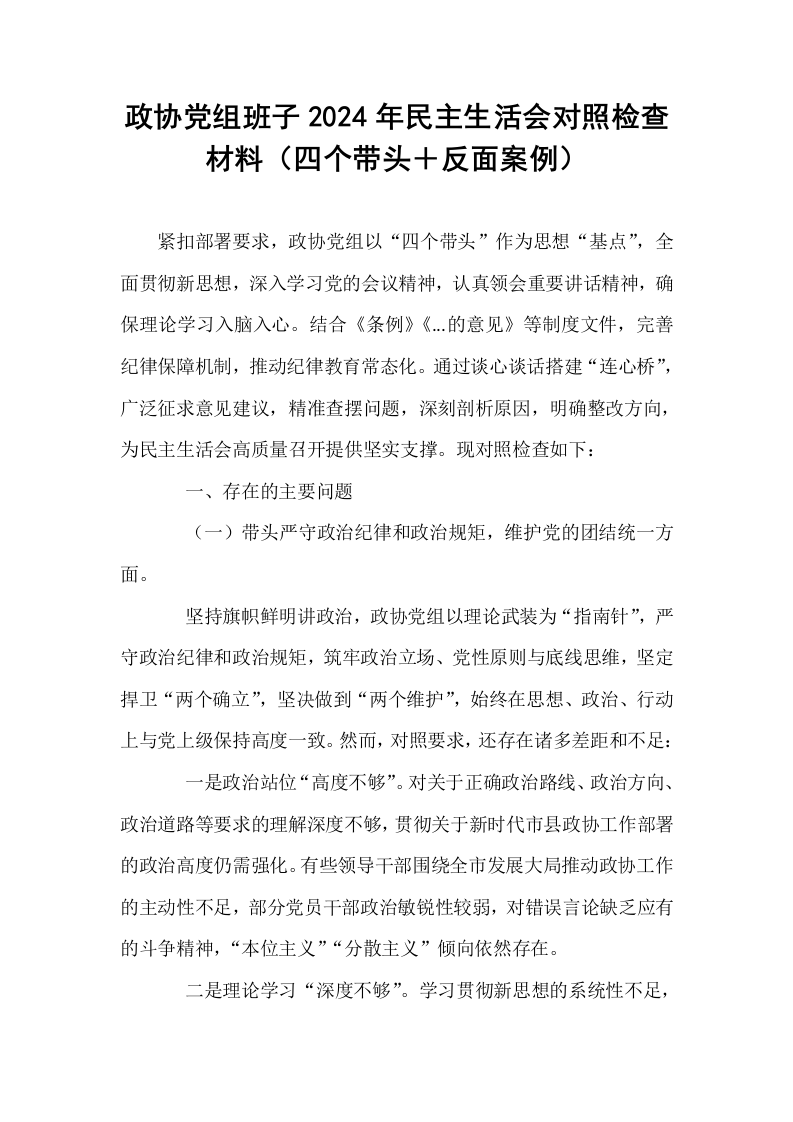 政协党组班子2024年民主生活会对照检查材料（四个带头＋反面案例）

紧扣部署要求，政协党组以“四个带头”作为思想“基点”，全面贯彻新思想，深入学习党的会议精神，认真领会重要讲话精神，确保理论学习入脑入心。结合《条例》《...的意见》等制度文件，完善纪律保障机制，推动纪律教育常态化。通过谈心谈话搭建“连心桥”，广泛征求意见建议，精准查摆问题，深刻剖析原因，明确整改方向，为民主生活会高质量召开提供坚实支撑。现对照检查如下：

一、存在的主要问题

（一）带头严守政治纪律和政治规矩，维护党的团结统一方面。

坚持旗帜鲜明讲政治，政协党组以理论武装为“指南针”，严守政治纪律和政治规矩，筑牢政治立场、党性原则与底线思维，坚定捍卫“两个确立”，坚决做到“两个维护”，始终在思想、政治、行动上与党上级保持高度一致。然而，对照要求，还存在诸多差距和不足：

一是政治站位“高度不够”。对关于正确政治路线、政治方向、政治道路等要求的理解深度不够，贯彻关于新时代市县政协工作部署的政治高度仍需强化。有些领导干部围绕全市发展大局推动政协工作的主动性不足，部分党员干部政治敏锐性较弱，对错误言论缺乏应有的斗争精神，“本位主义”“分散主义”倾向依然存在。

二是理论学习“深度不够”。学习贯彻新思想的系统性不足，